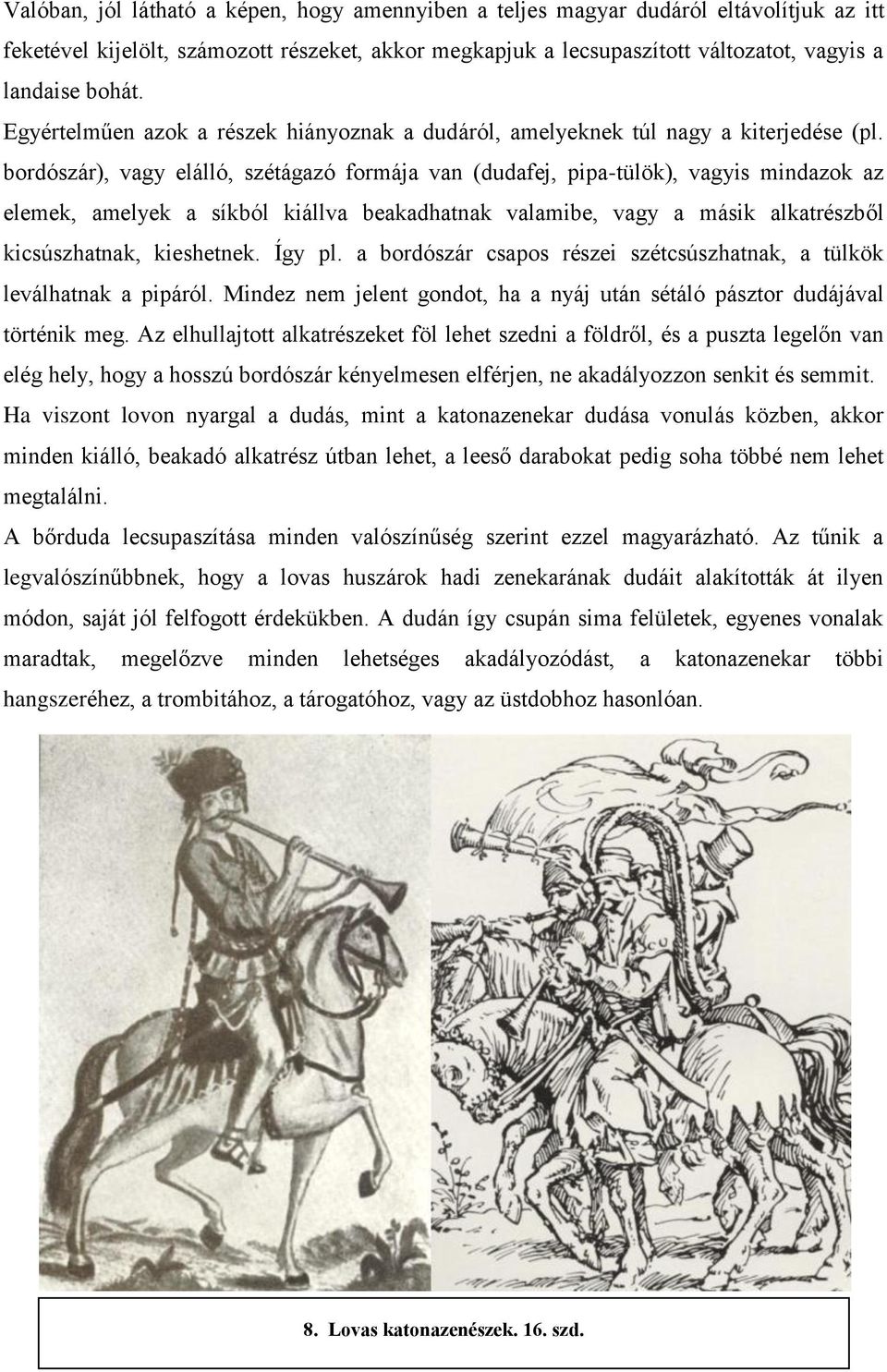 Valóban, jól látható a képen, hogy amennyiben a teljes magyar dudáról eltávolítjuk az itt feketével kijelölt, számozott részeket, akkor megkapjuk a lecsupaszított változatot, vagyis a landaise bohát.

Egyértelműen azok a részek hiányoznak a dudáról, amelyeknek túl nagy a kiterjedése (pl. bordószár), vagy elálló, szétágazó formája van (dudafej, pipa-tülök), vagyis mindazok az elemek, amelyek a síkból kiállva beakadhatnak valamibe, vagy a másik alkatrészből kicsúszhatnak, kieshetnek. Így pl. a bordószár csapos részei szétcsúszhatnak, a tülkök leválhatnak a pipáról. Mindez nem jelent gondot, ha a nyáj után sétáló pásztor dudájával történik meg. Az elhullajtott alkatrészeket föl lehet szedni a földről, és a puszta legelőn van elég hely, hogy a hosszú bordószár kényelmesen elférjen, ne akadályozzon senkit és semmit. Ha viszont lovon nyargal a dudás, mint a katonazenekar dudása vonulás közben, akkor minden kiálló, beakadó alkatrész útban lehet, a leeső darabokat pedig soha többé nem lehet megtalálni.

A bőrduda lecsupaszítása minden valószínűség szerint ezzel magyarázható. Az tűnik a legvalószínűbbnek, hogy a lovas huszárok hadi zenekarának dudáit alakították át ilyen módon, saját jól felfogott érdekükben. A dudán így csupán sima felületek, egyenes vonalak maradtak, megelőzve minden lehetséges akadályozódást, a katonazenekar többi hangszeréhez, a trombitához, a tárogatóhoz, vagy az üstdobhoz hasonlóan.

8. Lovas katonazenészek. 16. szd.